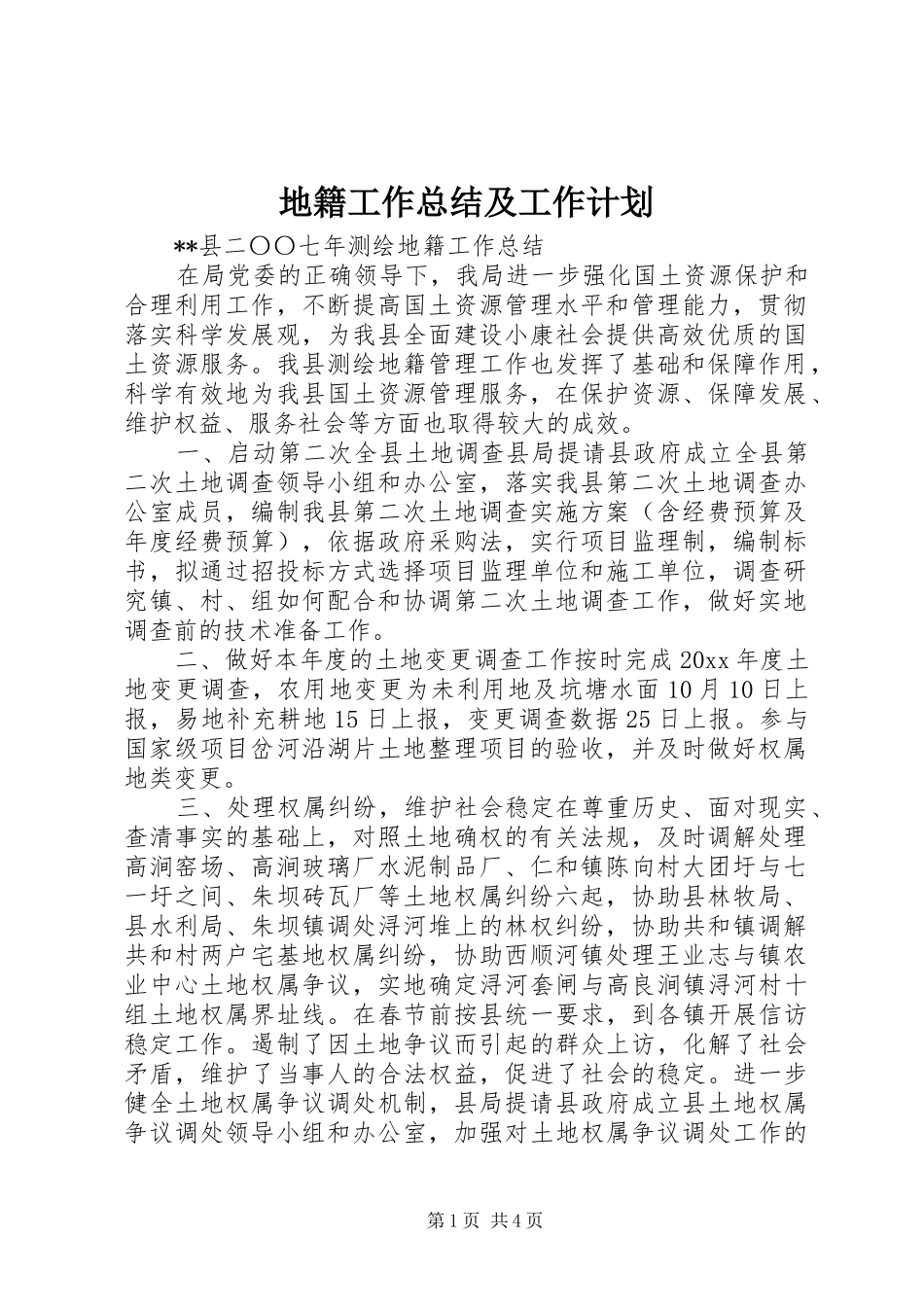 地籍工作总结及工作计划

**县二〇〇七年测绘地籍工作总结

在局党委的正确领导下，我局进一步强化国土资源保护和合理利用工作，不断提高国土资源管理水平和管理能力，贯彻落实科学发展观，为我县全面建设小康社会提供高效优质的国土资源服务。我县测绘地籍管理工作也发挥了基础和保障作用，科学有效地为我县国土资源管理服务，在保护资源、保障发展、维护权益、服务社会等方面也取得较大的成效。

一、启动第二次全县土地调查县局提请县政府成立全县第二次土地调查领导小组和办公室，落实我县第二次土地调查办公室成员，编制我县第二次土地调查实施方案（含经费预算及年度经费预算），依据政府采购法，实行项目监理制，编制标书，拟通过招投标方式选择项目监理单位和施工单位，调查研究镇、村、组如何配合和协调第二次土地调查工作，做好实地调查前的技术准备工作。

二、做好本年度的土地变更调查工作按时完成20xx年度土地变更调查，农用地变更为未利用地及坑塘水面10月10日上报，易地补充耕地15日上报，变更调查数据25日上报。参与国家级项目岔河沿湖片土地整理项目的验收，并及时做好权属地类变更。

三、处理权属纠纷，维护社会稳定在尊重历史、面对现实、查清事实的基础上，对照土地确权的有关法规，及时调解处理高涧窑场、高涧玻璃厂水泥制品厂、仁和镇陈向村大团圩与七一圩之间、朱坝砖瓦厂等土地权属纠纷六起，协助县林牧局、县水利局、朱坝镇调处浔河堆上的林权纠纷，协助共和镇调解共和村两户宅基地权属纠纷，协助西顺河镇处理王业志与镇农业中心土地权属争议，实地确定浔河套闸与高良涧镇浔河村十组土地权属界址线。在春节前按县统一要求，到各镇开展信访稳定工作。遏制了因土地争议而引起的群众上访，化解了社会矛盾，维护了当事人的合法权益，促进了社会的稳定。进一步健全土地权属争议调处机制，县局提请县政府成立县土地权属争议调处领导小组和办公室，加强对土地权属争议调处工作的

第1页 共4页